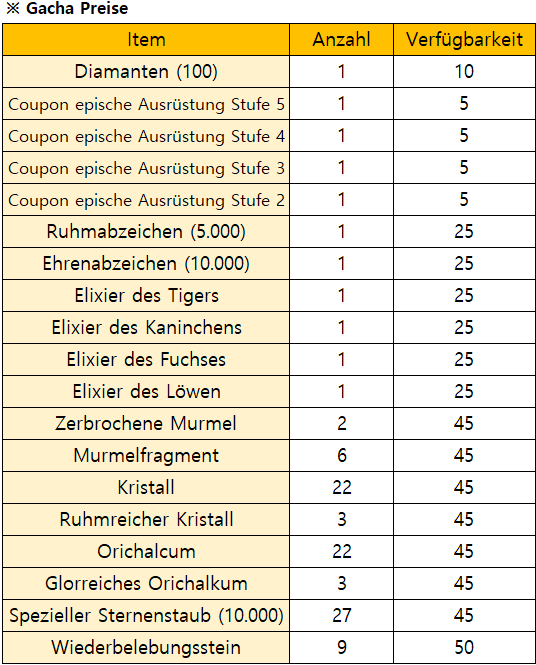 ※ Gacha Preise

| Item | Anzahl | Verfügbarkeit |
|---|---|---|
| Diamanten (100) | 1 | 10 |
| Coupon epische Ausrüstung Stufe 5 | 1 | 5 |
| Coupon epische Ausrüstung Stufe 4 | 1 | 5 |
| Coupon epische Ausrüstung Stufe 3 | 1 | 5 |
| Coupon epische Ausrüstung Stufe 2 | 1 | 5 |
| Ruhmabzeichen (5.000) | 1 | 25 |
| Ehrenabzeichen (10.000) | 1 | 25 |
| Elixier des Tigers | 1 | 25 |
| Elixier des Kaninchens | 1 | 25 |
| Elixier des Fuchses | 1 | 25 |
| Elixier des Löwen | 1 | 25 |
| Zerbrochene Murmel | 2 | 45 |
| Murmelfragment | 6 | 45 |
| Kristall | 22 | 45 |
| Ruhmreicher Kristall | 3 | 45 |
| Orichalcum | 22 | 45 |
| Glorreiches Orichalkum | 3 | 45 |
| Spezieller Sternenstaub (10.000) | 27 | 45 |
| Wiederbelebungsstein | 9 | 50 |